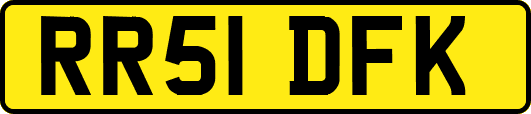 RR51 DFK